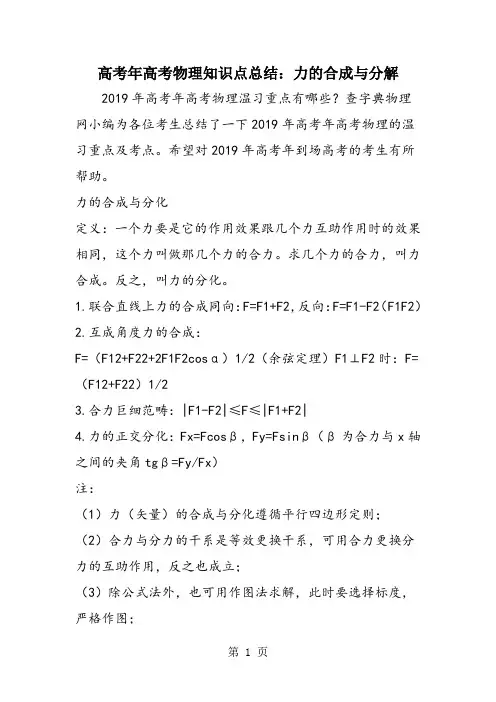 高考年高考物理知识点总结：力的合成与分解

2019 年高考年高考物理温习重点有哪些？查字典物理网小编为各位考生总结了一下 2019 年高考年高考物理的温习重点及考点。希望对 2019 年高考年到场高考的考生有所帮助。

力的合成与分化

定义：一个力要是它的作用效果跟几个力互助作用时的效果相同，这个力叫做那几个力的合力。求几个力的合力，叫力合成。反之，叫力的分化。

1.联合直线上力的合成同向:F=F1+F2,反向:F=F1-F2(F1F2)

2.互成角度力的合成：

F=（F12+F22+2F1F2cosα）1/2（余弦定理）F1⊥F2 时：F=（F12+F22）1/2

3.合力巨细范畴：|F1-F2|≤F≤|F1+F2|

4.力的正交分化：Fx=Fcosβ，Fy=Fsinβ（β 为合力与 x 轴之间的夹角 tgβ=Fy/Fx）

注：

（1）力（矢量）的合成与分化遵循平行四边形定则；

（2）合力与分力的干系是等效更换干系，可用合力更换分力的互助作用，反之也成立；

（3）除公式法外，也可用作图法求解，此时要选择标度，严格作图；

第 1 页